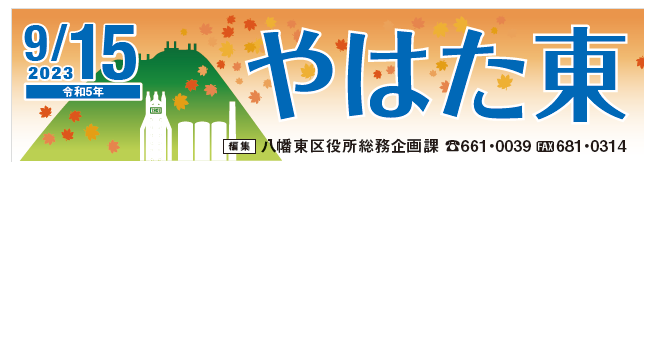 9/15
2023
令和5年

やはた東

編集 八幡東区役所総務企画課 ☎661・0039 FAX 681・0314